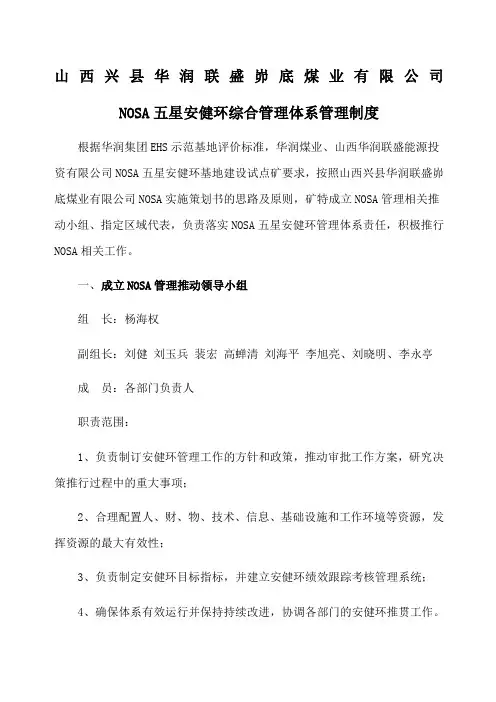 山西兴县华润联盛峁底煤业有限公司

NOSA五星安健环综合管理体系管理制度

根据华润集团EHS示范基地评价标准，华润煤业、山西华润联盛能源投资有限公司NOSA五星安健环基地建设试点矿要求，按照山西兴县华润联盛峁底煤业有限公司NOSA实施策划书的思路及原则，矿特成立NOSA管理相关推动小组、指定区域代表，负责落实NOSA五星安健环管理体系责任，积极推行NOSA相关工作。

一、成立NOSA管理推动领导小组

组　长：杨海权

副组长：刘健 刘玉兵 裴宏 高蝉清 刘海平 李旭亮、刘晓明、李永亭

成　员：各部门负责人

职责范围：

1、负责制订安健环管理工作的方针和政策，推动审批工作方案，研究决策推行过程中的重大事项；

2、合理配置人、财、物、技术、信息、基础设施和工作环境等资源，发挥资源的最大有效性；

3、负责制定安健环目标指标，并建立安健环绩效跟踪考核管理系统；

4、确保体系有效运行并保持持续改进，协调各部门的安健环推贯工作。